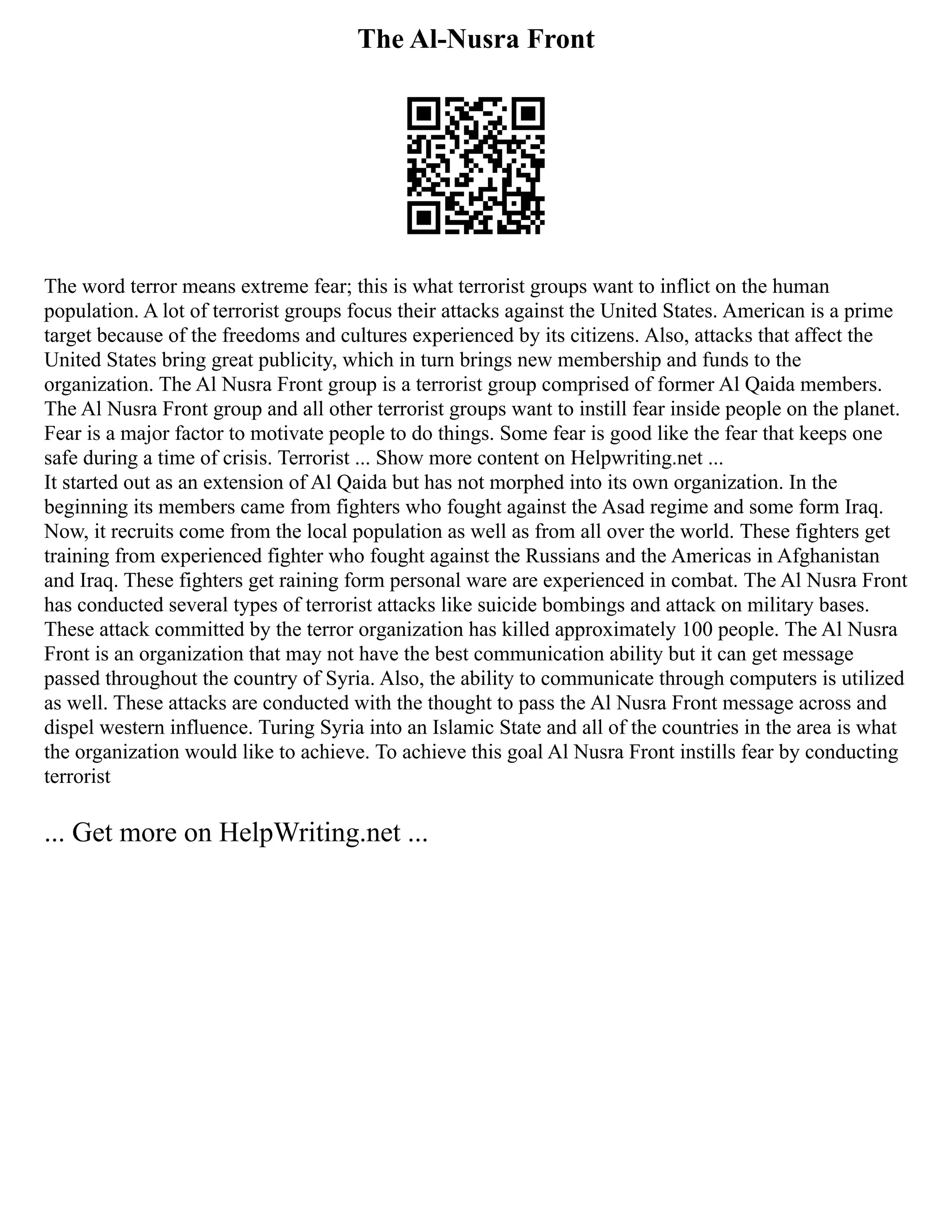 The Al-Nusra Front

The word terror means extreme fear; this is what terrorist groups want to inflict on the human population. A lot of terrorist groups focus their attacks against the United States. American is a prime target because of the freedoms and cultures experienced by its citizens. Also, attacks that affect the United States bring great publicity, which in turn brings new membership and funds to the organization. The Al Nusra Front group is a terrorist group comprised of former Al Qaida members. The Al Nusra Front group and all other terrorist groups want to instill fear inside people on the planet. Fear is a major factor to motivate people to do things. Some fear is good like the fear that keeps one safe during a time of crisis. Terrorist ... Show more content on Helpwriting.net ...
It started out as an extension of Al Qaida but has not morphed into its own organization. In the beginning its members came from fighters who fought against the Asad regime and some form Iraq. Now, it recruits come from the local population as well as from all over the world. These fighters get training from experienced fighter who fought against the Russians and the Americas in Afghanistan and Iraq. These fighters get raining form personal ware are experienced in combat. The Al Nusra Front has conducted several types of terrorist attacks like suicide bombings and attack on military bases. These attack committed by the terror organization has killed approximately 100 people. The Al Nusra Front is an organization that may not have the best communication ability but it can get message passed throughout the country of Syria. Also, the ability to communicate through computers is utilized as well. These attacks are conducted with the thought to pass the Al Nusra Front message across and dispel western influence. Turing Syria into an Islamic State and all of the countries in the area is what the organization would like to achieve. To achieve this goal Al Nusra Front instills fear by conducting terrorist

... Get more on HelpWriting.net ...